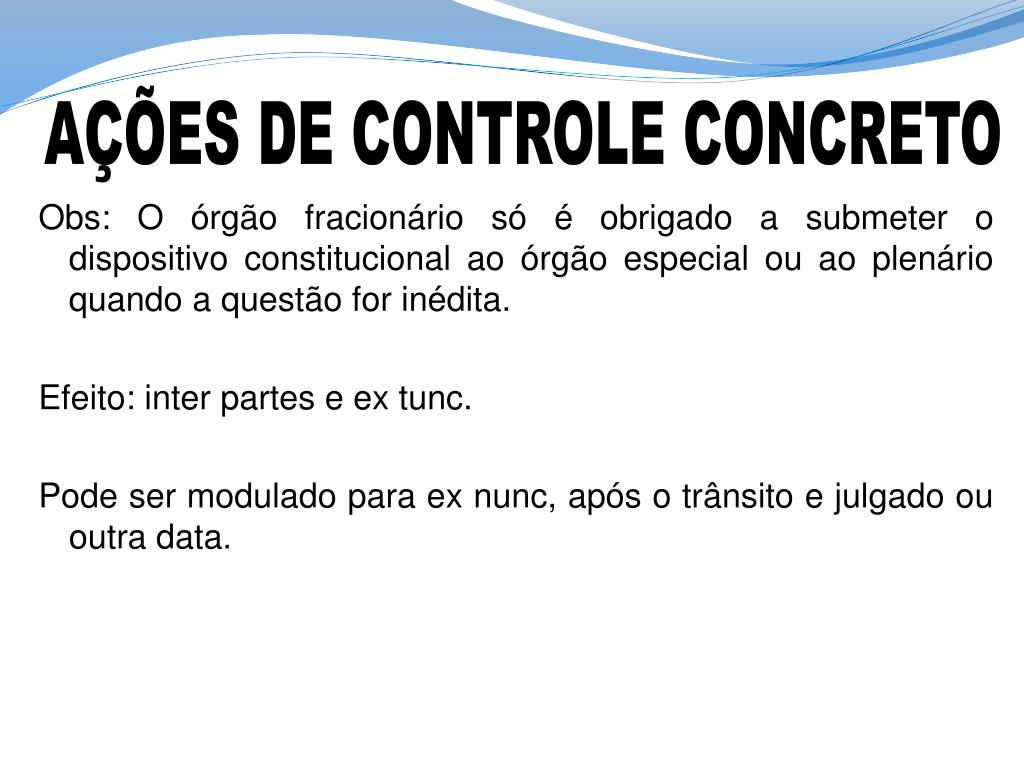 AÇÕES DE CONTROLE CONCRETO

Obs: O órgão fracionário só é obrigado a submeter o dispositivo constitucional ao órgão especial ou ao plenário quando a questão for inédita.

Efeito: inter partes e ex tunc.

Pode ser modulado para ex nunc, após o trânsito e julgado ou outra data.